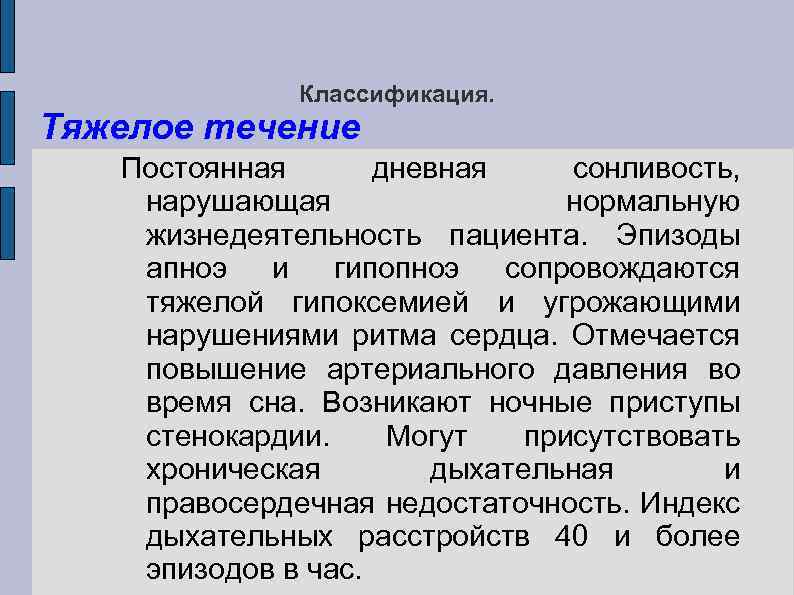 Классификация.

Тяжелое течение

Постоянная дневная сонливость, нарушающая нормальную жизнедеятельность пациента. Эпизоды апноэ и гипопноэ сопровождаются тяжелой гипоксемией и угрожающими нарушениями ритма сердца. Отмечается повышение артериального давления во время сна. Возникают ночные приступы стенокардии. Могут присутствовать хроническая дыхательная и правосердечная недостаточность. Индекс дыхательных расстройств 40 и более эпизодов в час.